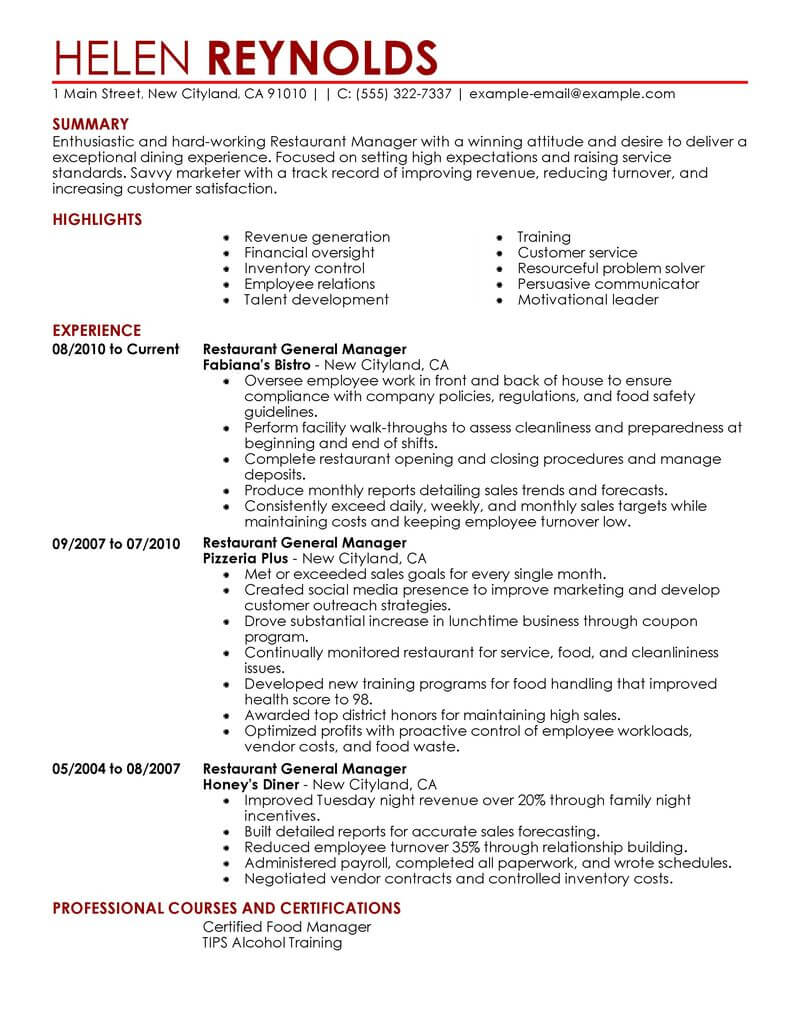 HELEN REYNOLDS

1 Main Street, New Cityland, CA 91010 | | C: (555) 322-7337 | example-email@example.com

SUMMARY

Enthusiastic and hard-working Restaurant Manager with a winning attitude and desire to deliver a exceptional dining experience. Focused on setting high expectations and raising service standards. Savvy marketer with a track record of improving revenue, reducing turnover, and increasing customer satisfaction.

HIGHLIGHTS

- Revenue generation
- Financial oversight
- Inventory control
- Employee relations
- Talent development

- Training
- Customer service
- Resourceful problem solver
- Persuasive communicator
- Motivational leader

EXPERIENCE

08/2010 to Current
Restaurant General Manager
Fabiana's Bistro - New Cityland, CA
- Oversee employee work in front and back of house to ensure compliance with company policies, regulations, and food safety guidelines.
- Perform facility walk-throughs to assess cleanliness and preparedness at beginning and end of shifts.
- Complete restaurant opening and closing procedures and manage deposits.
- Produce monthly reports detailing sales trends and forecasts.
- Consistently exceed daily, weekly, and monthly sales targets while maintaining costs and keeping employee turnover low.

09/2007 to 07/2010
Restaurant General Manager
Pizzeria Plus - New Cityland, CA
- Met or exceeded sales goals for every single month.
- Created social media presence to improve marketing and develop customer outreach strategies.
- Drove substantial increase in lunchtime business through coupon program.
- Continually monitored restaurant for service, food, and cleanlininess issues.
- Developed new training programs for food handling that improved health score to 98.
- Awarded top district honors for maintaining high sales.
- Optimized profits with proactive control of employee workloads, vendor costs, and food waste.

05/2004 to 08/2007
Restaurant General Manager
Honey's Diner - New Cityland, CA
- Improved Tuesday night revenue over 20% through family night incentives.
- Built detailed reports for accurate sales forecasting.
- Reduced employee turnover 35% through relationship building.
- Administered payroll, completed all paperwork, and wrote schedules.
- Negotiated vendor contracts and controlled inventory costs.

PROFESSIONAL COURSES AND CERTIFICATIONS

Certified Food Manager
TIPS Alcohol Training